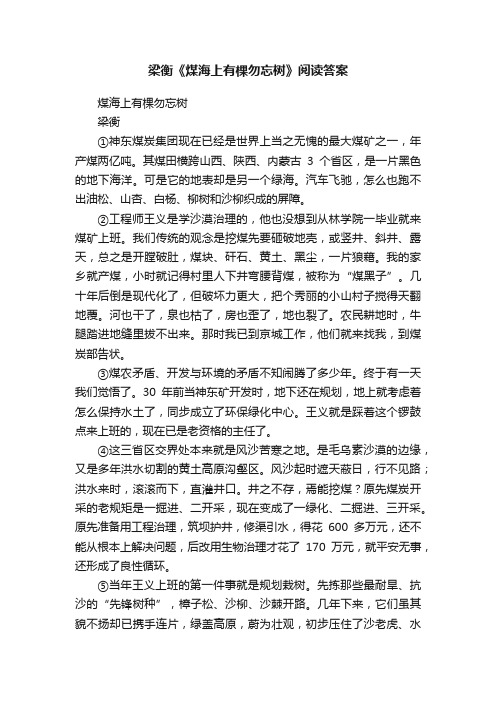 梁衡《煤海上有棵勿忘树》阅读答案

煤海上有棵勿忘树

梁衡

①神东煤炭集团现在已经是世界上当之无愧的最大煤矿之一，年产煤两亿吨。其煤田横跨山西、陕西、内蒙古 3 个省区，是一片黑色的地下海洋。可是它的地表却是另一个绿海。汽车飞驰，怎么也跑不出油松、山杏、白杨、柳树和沙柳织成的屏障。

②工程师王义是学沙漠治理的，他也没想到从林学院一毕业就来煤矿上班。我们传统的观念是挖煤先要砸破地壳，或竖井、斜井、露天，总之是开膛破肚，煤块、矸石、黄土、黑尘，一片狼藉。我的家乡就产煤，小时就记得村里人下井弯腰背煤，被称为“煤黑子”。几十年后倒是现代化了，但破坏力更大，把个秀丽的小山村子搅得天翻地覆。河也干了，泉也枯了，房也歪了，地也裂了。农民耕地时，牛腿踏进地缝里拔不出来。那时我已到京城工作，他们就来找我，到煤炭部告状。

③煤农矛盾、开发与环境的矛盾不知闹腾了多少年。终于有一天我们觉悟了。30 年前当神东矿开发时，地下还在规划，地上就考虑着怎么保持水土了，同步成立了环保绿化中心。王义就是踩着这个锣鼓点来上班的，现在已是老资格的主任了。

④这三省区交界处本来就是风沙苦寒之地。是毛乌素沙漠的边缘，又是多年洪水切割的黄土高原沟壑区。风沙起时遮天蔽日，行不见路；洪水来时，滚滚而下，直灌井口。井之不存，焉能挖煤？原先煤炭开采的老规矩是一掘进、二开采，现在变成了一绿化、二掘进、三开采。原先准备用工程治理，筑坝护井，修渠引水，得花 600 多万元，还不能从根本上解决问题，后改用生物治理才花了 170 万元，就平安无事，还形成了良性循环。

⑤当年王义上班的第一件事就是规划栽树。先拣那些最耐旱、抗沙的“先锋树种”，樟子松、沙柳、沙棘开路。几年下来，它们虽其貌不扬却已携手连片，绿盖高原，蔚为壮观，初步压住了沙老虎、水